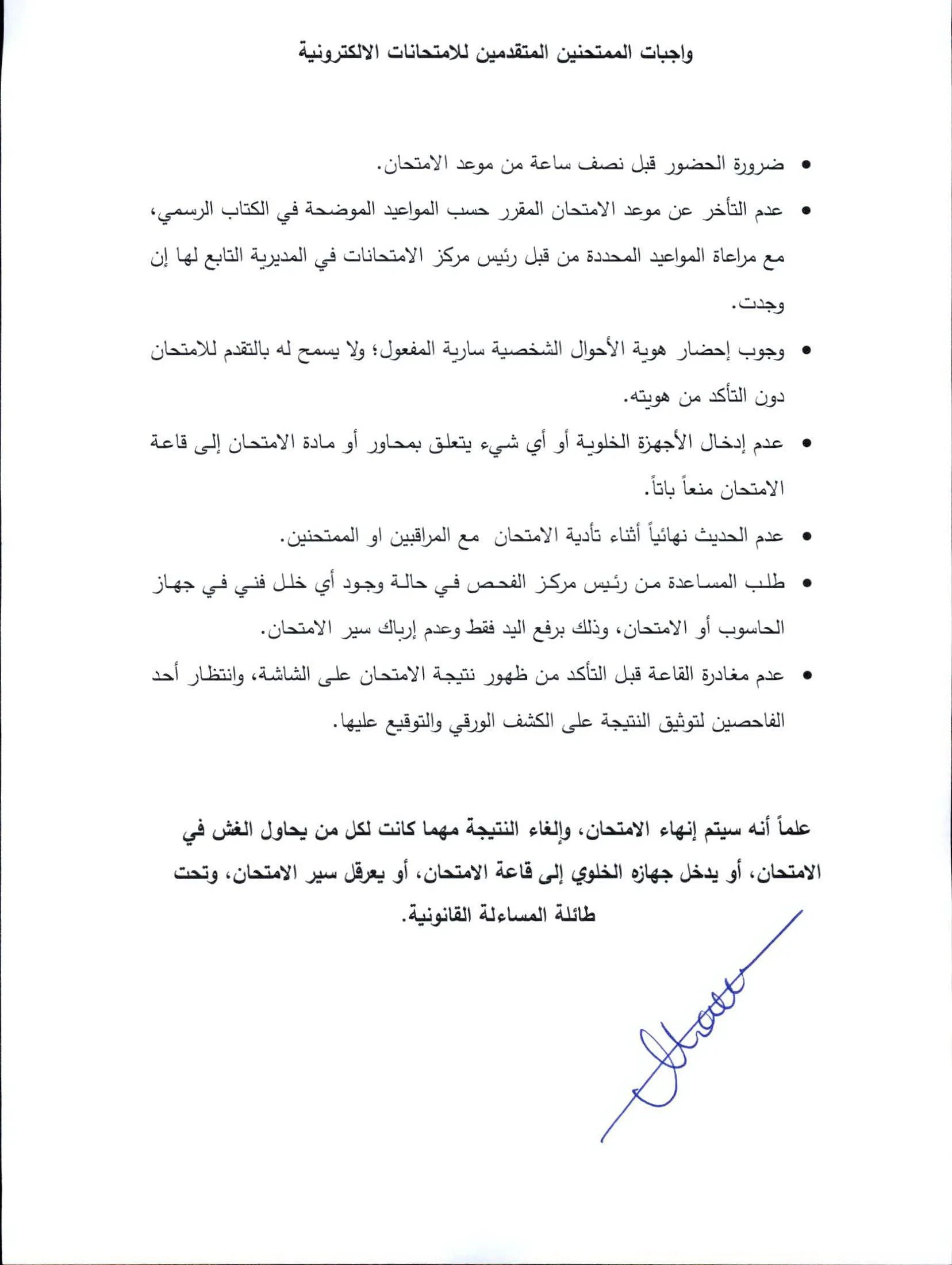 واجبات الممتحنين المتقدمين للامتحانات الالكترونية

• ضرورة الحضور قبل نصف ساعة من موعد الامتحان.

• عدم التأخر عن موعد الامتحان المقرر حسب المواعيد الموضحة في الكتاب الرسمي، مع مراعاة المواعيد المحددة من قبل رئيس مركز الامتحانات في المديرية التابع لها إن وجدت.

• وجوب إحضار هوية الأحوال الشخصية سارية المفعول؛ ولا يسمح له بالتقدم للامتحان دون التأكد من هويته.

• عدم إدخال الأجهزة الخلوية أو أي شيء يتعلق بمحاور أو مادة الامتحان إلى قاعة الامتحان منعاً باتاً.

• عدم الحديث نهائياً أثناء تأدية الامتحان مع المراقبين او الممتحنين.

• طلب المساعدة من رئيس مركز الفحص في حالة وجود أي خلل فني في جهاز الحاسوب أو الامتحان، وذلك برفع اليد فقط وعدم إرباك سير الامتحان.

• عدم مغادرة القاعة قبل التأكد من ظهور نتيجة الامتحان على الشاشة، وانتظار أحد الفاحصين لتوثيق النتيجة على الكشف الورقي والتوقيع عليها.

علماً أنه سيتم إنهاء الامتحان، وإلغاء النتيجة مهما كانت لكل من يحاول الغش في الامتحان، أو يدخل جهازه الخلوي إلى قاعة الامتحان، أو يعرقل سير الامتحان، وتحت طائلة المساءلة القانونية.